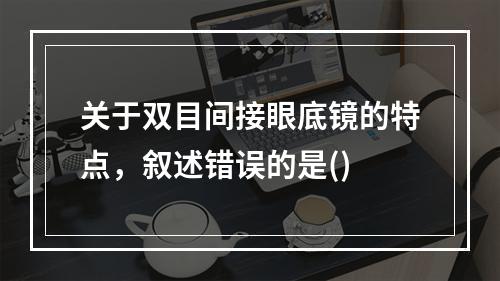 关于双目间接眼底镜的特点，叙述错误的是()